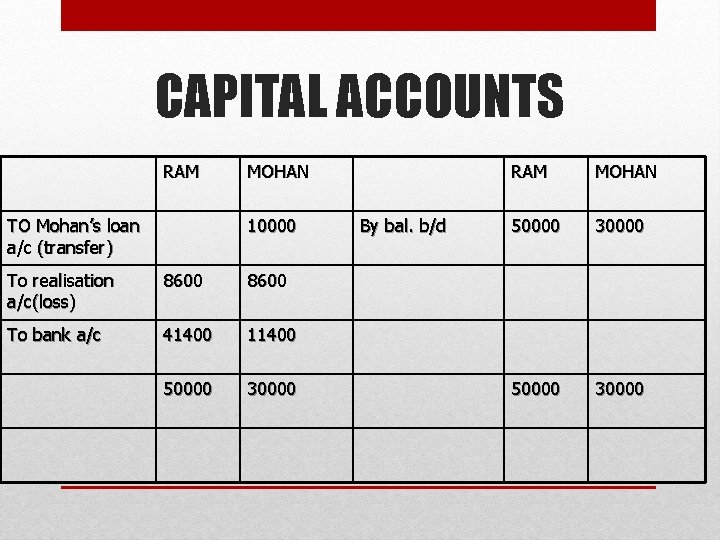 CAPITAL ACCOUNTS

|  | RAM | MOHAN |  | RAM | MOHAN |
|---|---|---|---|---|---|
| TO Mohan's loan a/c (transfer) |  | 10000 | By bal. b/d | 50000 | 30000 |
| To realisation a/c(loss) | 8600 | 8600 |  |  |  |
| To bank a/c | 41400 | 11400 |  |  |  |
|  | 50000 | 30000 |  | 50000 | 30000 |
|  |  |  |  |  |  |